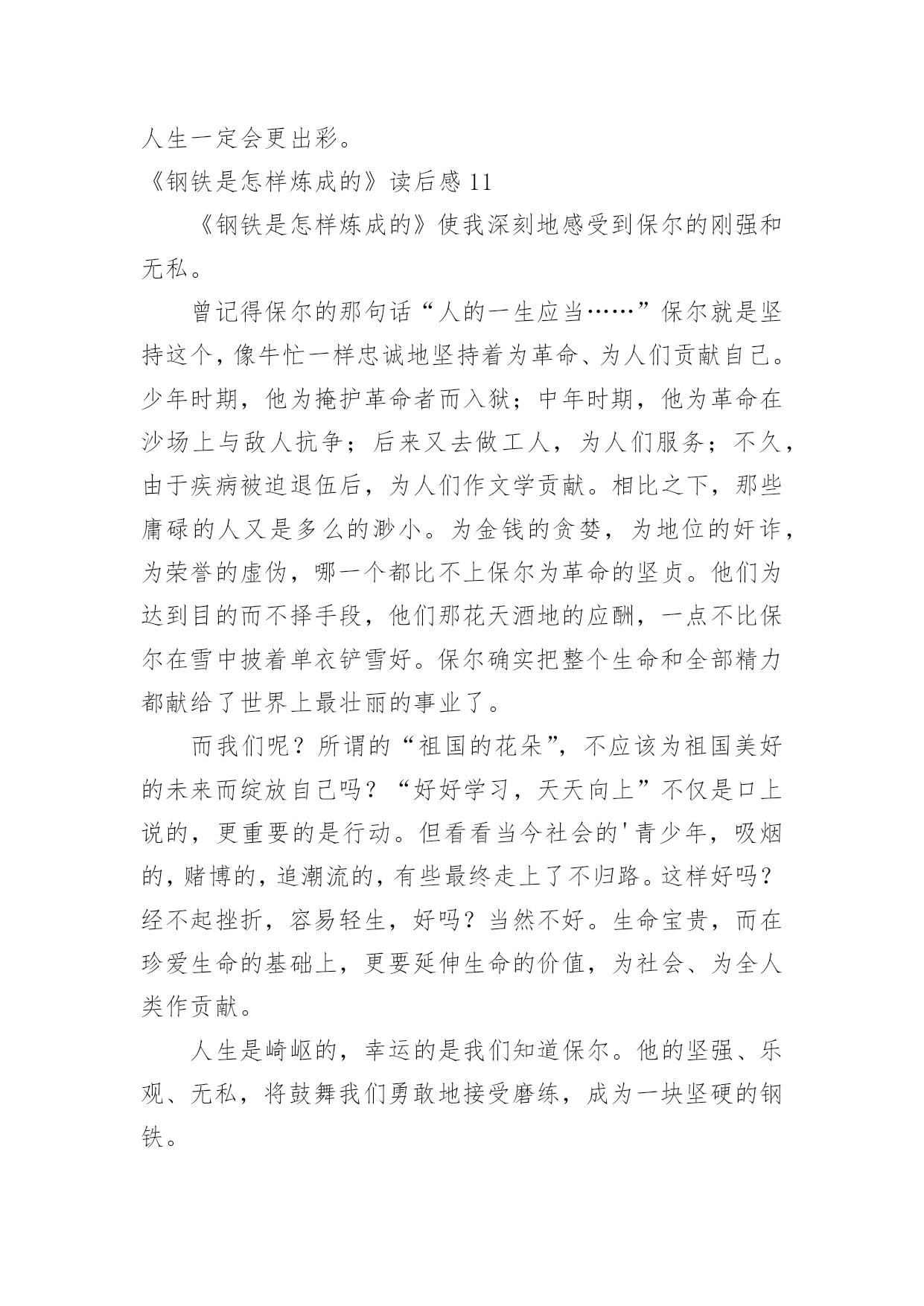 人生一定会更出彩。

《钢铁是怎样炼成的》读后感 11

《钢铁是怎样炼成的》使我深刻地感受到保尔的刚强和无私。

曾记得保尔的那句话“人的一生应当……”保尔就是坚持这个，像牛忙一样忠诚地坚持着为革命、为人们贡献自己。少年时期，他为掩护革命者而入狱；中年时期，他为革命在沙场上与敌人抗争；后来又去做工人，为人们服务；不久，由于疾病被迫退伍后，为人们作文学贡献。相比之下，那些庸碌的人又是多么的渺小。为金钱的贪婪，为地位的奸诈，为荣誉的虚伪，哪一个都比不上保尔为革命的坚贞。他们为达到目的而不择手段，他们那花天酒地的应酬，一点不比保尔在雪中披着单衣铲雪好。保尔确实把整个生命和全部精力都献给了世界上最壮丽的事业了。

而我们呢？所谓的“祖国的花朵”，不应该为祖国美好的未来而绽放自己吗？“好好学习，天天向上”不仅是口上说的，更重要的是行动。但看看当今社会的'青少年，吸烟的，赌博的，追潮流的，有些最终走上了不归路。这样好吗？经不起挫折，容易轻生，好吗？当然不好。生命宝贵，而在珍爱生命的基础上，更要延伸生命的价值，为社会、为全人类作贡献。

人生是崎岖的，幸运的是我们知道保尔。他的坚强、乐观、无私，将鼓舞我们勇敢地接受磨练，成为一块坚硬的钢铁。